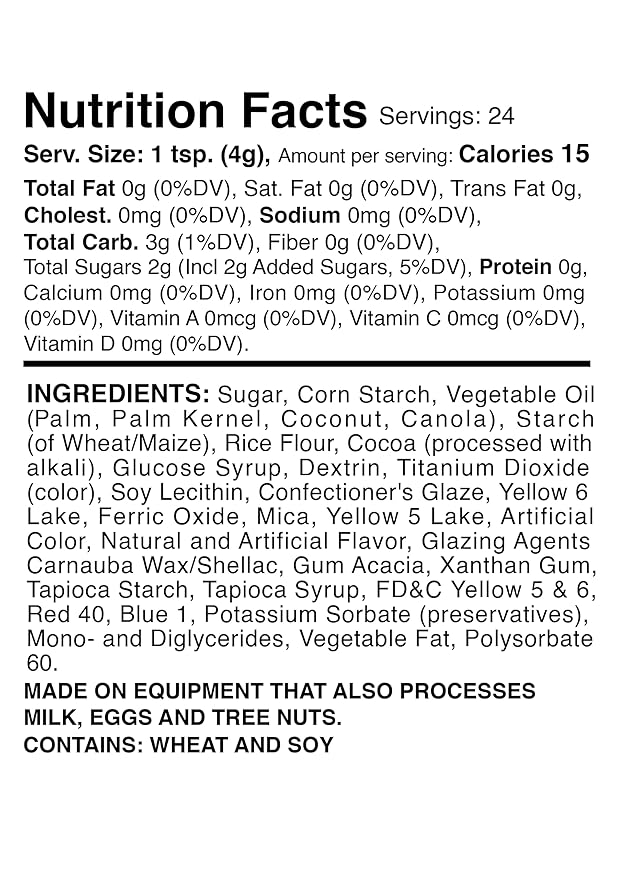 Nutrition Facts Servings: 24
Serv. Size: 1 tsp. (4g), Amount per serving: Calories 15

Total Fat 0g (0%DV), Sat. Fat 0g (0%DV), Trans Fat 0g, Cholest. 0mg (0%DV), Sodium 0mg (0%DV), Total Carb. 3g (1%DV), Fiber 0g (0%DV), Total Sugars 2g (Incl 2g Added Sugars, 5%DV), Protein 0g, Calcium 0mg (0%DV), Iron 0mg (0%DV), Potassium 0mg (0%DV), Vitamin A 0mcg (0%DV), Vitamin C 0mcg (0%DV), Vitamin D 0mg (0%DV).

INGREDIENTS: Sugar, Corn Starch, Vegetable Oil (Palm, Palm Kernel, Coconut, Canola), Starch (of Wheat/Maize), Rice Flour, Cocoa (processed with alkali), Glucose Syrup, Dextrin, Titanium Dioxide (color), Soy Lecithin, Confectioner's Glaze, Yellow 6 Lake, Ferric Oxide, Mica, Yellow 5 Lake, Artificial Color, Natural and Artificial Flavor, Glazing Agents Carnauba Wax/Shellac, Gum Acacia, Xanthan Gum, Tapioca Starch, Tapioca Syrup, FD&C Yellow 5 & 6, Red 40, Blue 1, Potassium Sorbate (preservatives), Mono- and Diglycerides, Vegetable Fat, Polysorbate 60.

MADE ON EQUIPMENT THAT ALSO PROCESSES MILK, EGGS AND TREE NUTS.
CONTAINS: WHEAT AND SOY